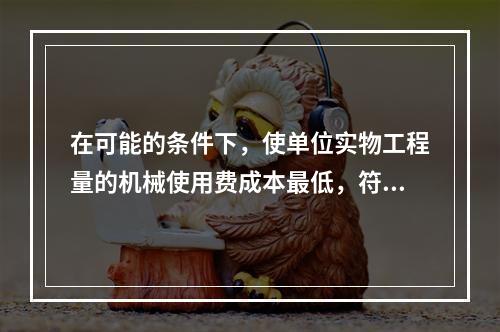 在可能的条件下，使单位实物工程量的机械使用费成本最低，符...